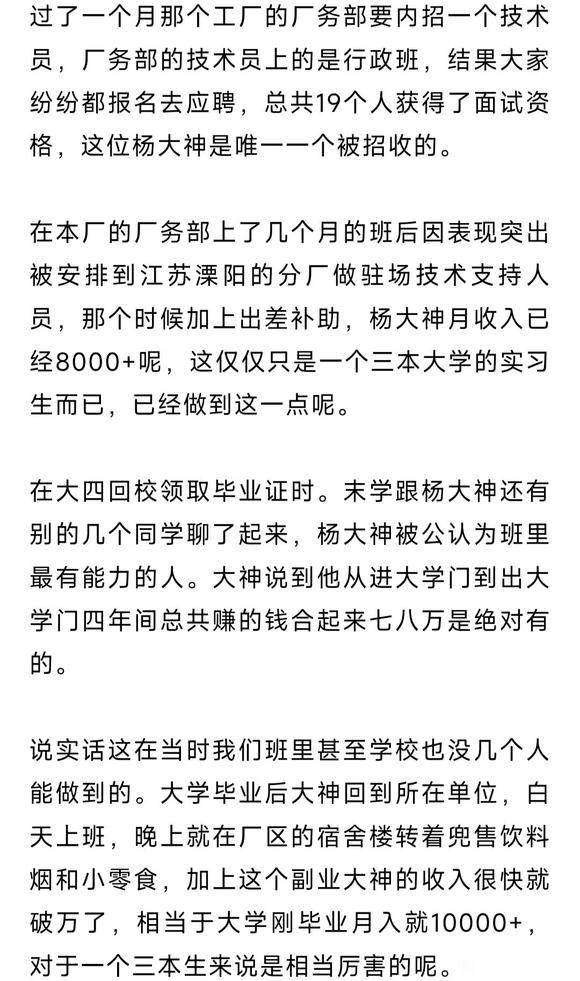 过了一个月那个工厂的厂务部要内招一个技术员，厂务部的技术员上的是行政班，结果大家纷纷都报名去应聘，总共19个人获得了面试资格，这位杨大神是唯一一个被招收的。

在本厂的厂务部上了几个月的班后因表现突出被安排到江苏溧阳的分厂做驻场技术支持人员，那个时候加上出差补助，杨大神月收入已经8000+呢，这仅仅只是一个三本大学的实习生而已，已经做到这一点呢。

在大四回校领取毕业证时。末学跟杨大神还有别的几个同学聊了起来，杨大神被公认为班里最有能力的人。大神说到他从进大学门到出大学门四年间总共赚的钱合起来七八万是绝对有的。

说实话这在当时我们班里甚至学校也没几个人能做到的。大学毕业后大神回到所在单位，白天上班，晚上就在厂区的宿舍楼转着兜售饮料烟和小零食，加上这个副业大神的收入很快就破万了，相当于大学刚毕业月入就10000+，对于一个三本生来说是相当厉害的呢。